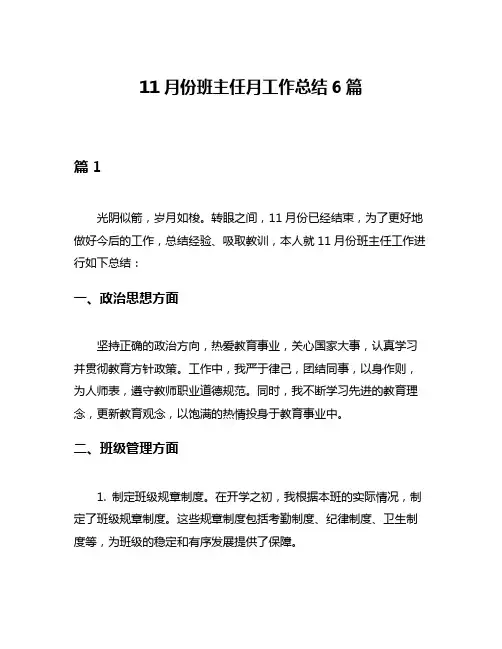 11 月份班主任月工作总结 6 篇

篇 1

光阴似箭，岁月如梭。转眼之间，11 月份已经结束，为了更好地做好今后的工作，总结经验、吸取教训，本人就 11 月份班主任工作进行如下总结：

一、政治思想方面

坚持正确的政治方向，热爱教育事业，关心国家大事，认真学习并贯彻教育方针政策。工作中，我严于律己，团结同事，以身作则，为人师表，遵守教师职业道德规范。同时，我不断学习先进的教育理念，更新教育观念，以饱满的热情投身于教育事业中。

二、班级管理方面

1. 制定班级规章制度。在开学之初，我根据本班的实际情况，制定了班级规章制度。这些规章制度包括考勤制度、纪律制度、卫生制度等，为班级的稳定和有序发展提供了保障。